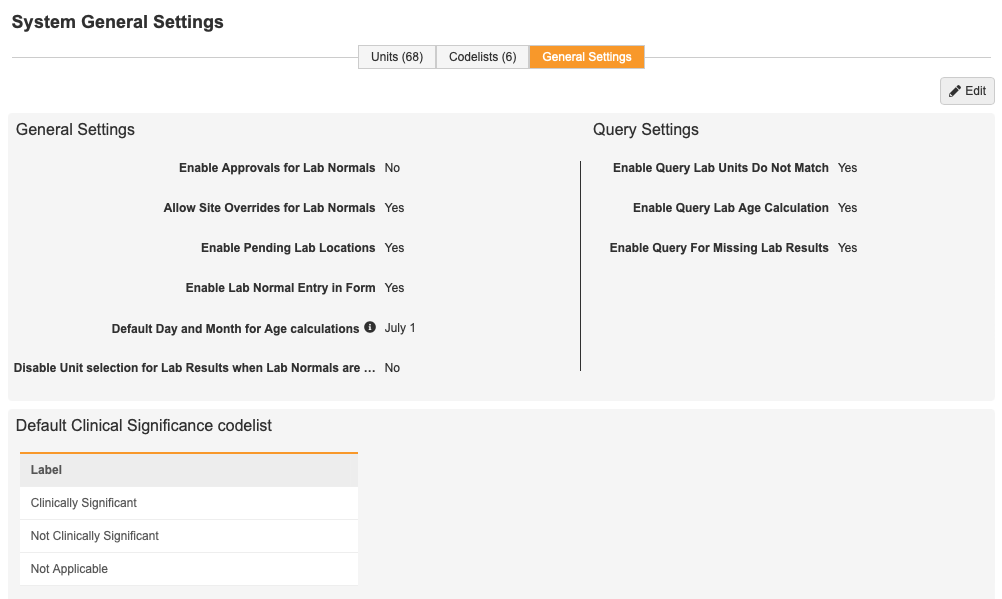 System General Settings

Units (68) Codelists (6) General Settings

Edit

General Settings

Enable Approvals for Lab Normals No

Allow Site Overrides for Lab Normals Yes

Enable Pending Lab Locations Yes

Enable Lab Normal Entry in Form Yes

Default Day and Month for Age calculations July 1

Disable Unit selection for Lab Results when Lab Normals are ... No

Query Settings

Enable Query Lab Units Do Not Match Yes

Enable Query Lab Age Calculation Yes

Enable Query For Missing Lab Results Yes

Default Clinical Significance codelist

| Label |
|---|
| Clinically Significant |
| Not Clinically Significant |
| Not Applicable |